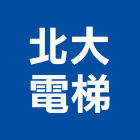 北大
電梯